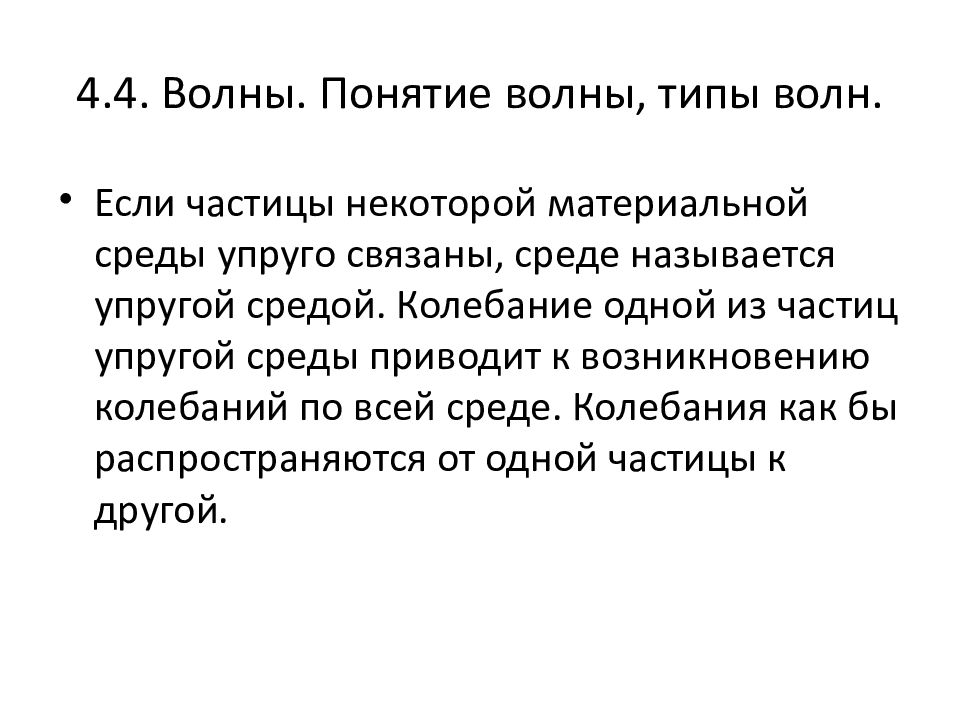 4.4. Волны. Понятие волны, типы волн.

• Если частицы некоторой материальной среды упруго связаны, среде называется упругой средой. Колебание одной из частиц упругой среды приводит к возникновению колебаний по всей среде. Колебания как бы распространяются от одной частицы к другой.